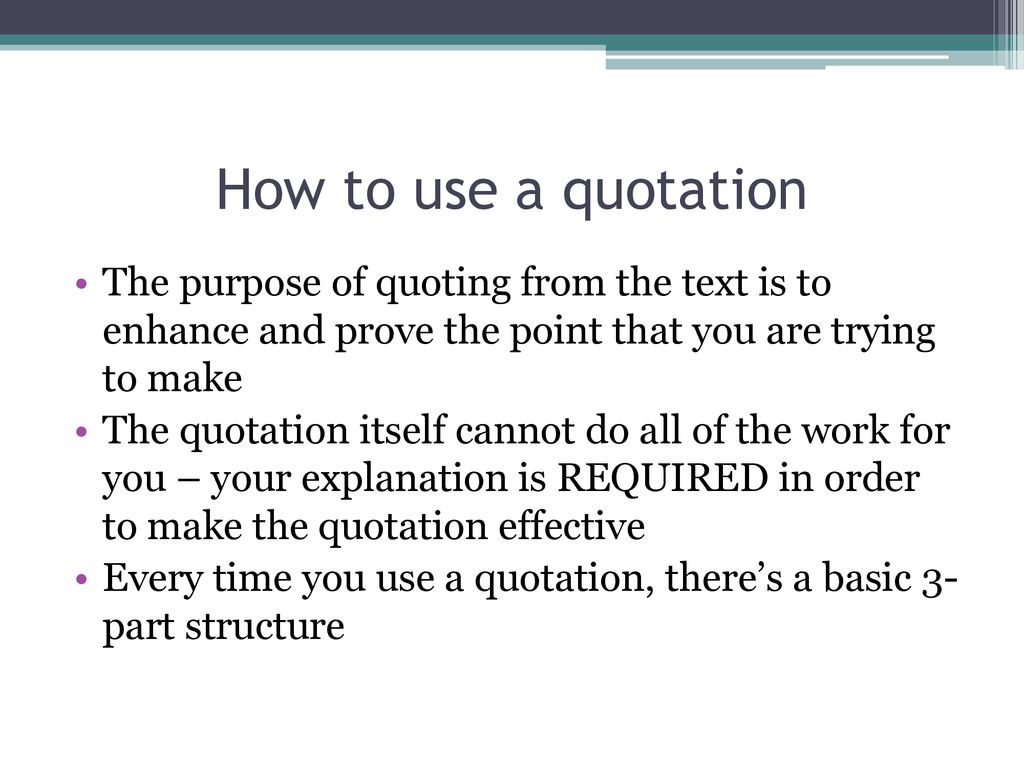 How to use a quotation

• The purpose of quoting from the text is to enhance and prove the point that you are trying to make
• The quotation itself cannot do all of the work for you – your explanation is REQUIRED in order to make the quotation effective
• Every time you use a quotation, there’s a basic 3-part structure